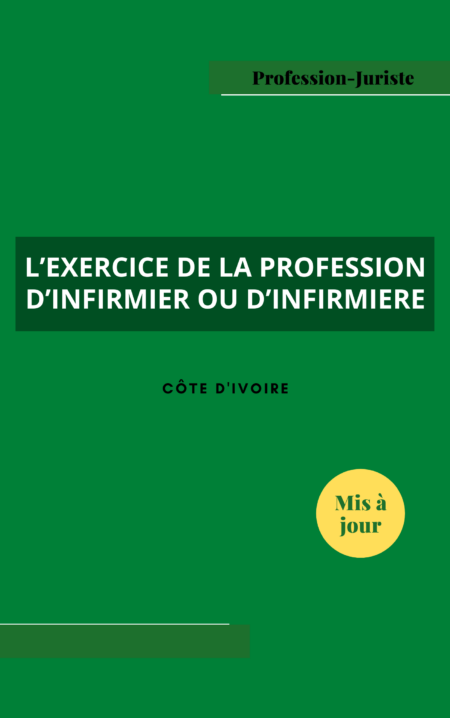 Profession-Juriste

L'EXERCICE DE LA PROFESSION D'INFIRMIER OU D'INFIRMIERE

CÔTE D'IVOIRE

Mis à jour